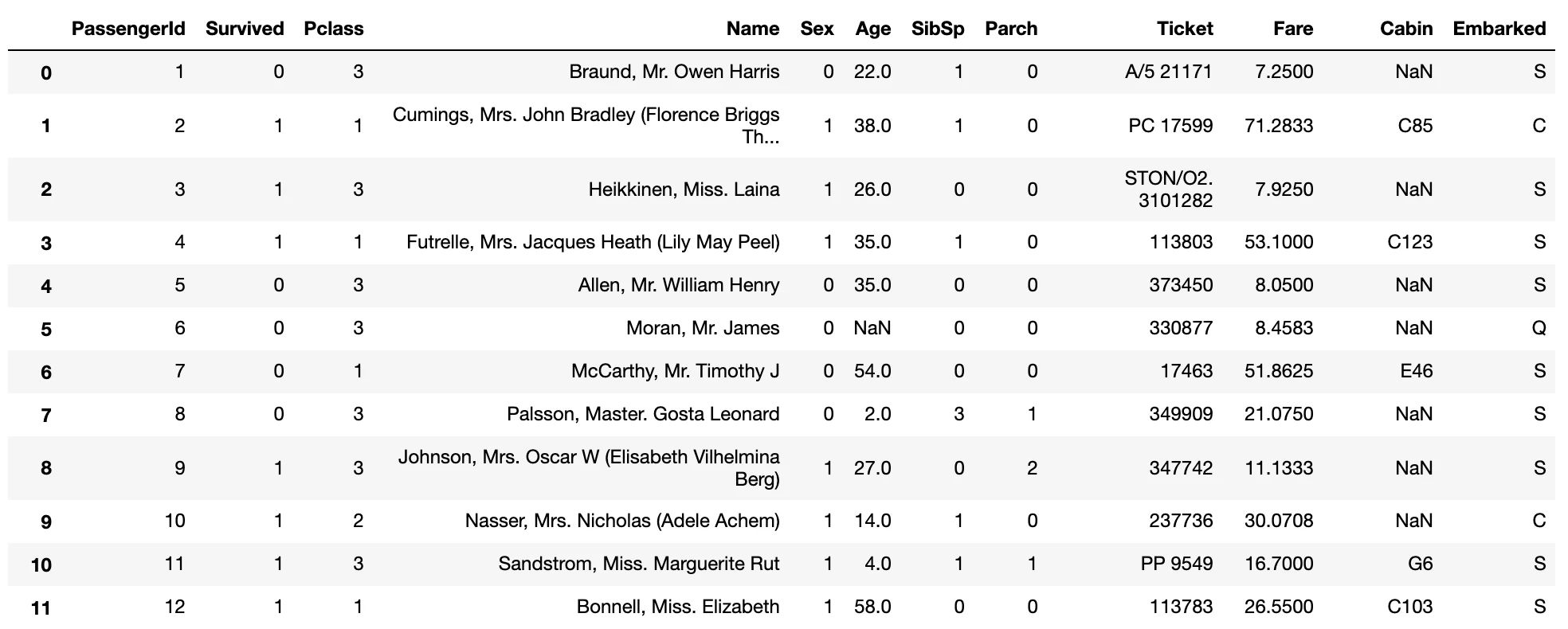 | | PassengerId | Survived | Pclass | Name | Sex | Age | SibSp | Parch | Ticket | Fare | Cabin | Embarked |
|---|---|---|---|---|---|---|---|---|---|---|---|---|
| 0 | 1 | 0 | 3 | Braund, Mr. Owen Harris | 0 | 22.0 | 1 | 0 | A/5 21171 | 7.2500 | NaN | S |
| 1 | 2 | 1 | 1 | Cumings, Mrs. John Bradley (Florence Briggs Th... | 1 | 38.0 | 1 | 0 | PC 17599 | 71.2833 | C85 | C |
| 2 | 3 | 1 | 3 | Heikkinen, Miss. Laina | 1 | 26.0 | 0 | 0 | STON/O2. 3101282 | 7.9250 | NaN | S |
| 3 | 4 | 1 | 1 | Futrelle, Mrs. Jacques Heath (Lily May Peel) | 1 | 35.0 | 1 | 0 | 113803 | 53.1000 | C123 | S |
| 4 | 5 | 0 | 3 | Allen, Mr. William Henry | 0 | 35.0 | 0 | 0 | 373450 | 8.0500 | NaN | S |
| 5 | 6 | 0 | 3 | Moran, Mr. James | 0 | NaN | 0 | 0 | 330877 | 8.4583 | NaN | Q |
| 6 | 7 | 0 | 1 | McCarthy, Mr. Timothy J | 0 | 54.0 | 0 | 0 | 17463 | 51.8625 | E46 | S |
| 7 | 8 | 0 | 3 | Palsson, Master. Gosta Leonard | 0 | 2.0 | 3 | 1 | 349909 | 21.0750 | NaN | S |
| 8 | 9 | 1 | 3 | Johnson, Mrs. Oscar W (Elisabeth Vilhelmina Berg) | 1 | 27.0 | 0 | 2 | 347742 | 11.1333 | NaN | S |
| 9 | 10 | 1 | 2 | Nasser, Mrs. Nicholas (Adele Achem) | 1 | 14.0 | 1 | 0 | 237736 | 30.0708 | NaN | C |
| 10 | 11 | 1 | 3 | Sandstrom, Miss. Marguerite Rut | 1 | 4.0 | 1 | 1 | PP 9549 | 16.7000 | G6 | S |
| 11 | 12 | 1 | 1 | Bonnell, Miss. Elizabeth | 1 | 58.0 | 0 | 0 | 113783 | 26.5500 | C103 | S |